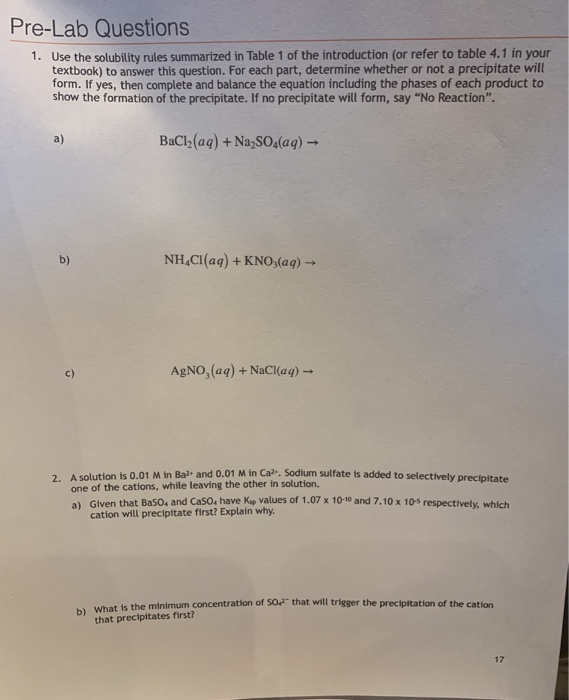 Pre-Lab Questions

1. Use the solubility rules summarized in Table 1 of the introduction (or refer to table 4.1 in your textbook) to answer this question. For each part, determine whether or not a precipitate will form. If yes, then complete and balance the equation including the phases of each product to show the formation of the precipitate. If no precipitate will form, say "No Reaction".

a) $BaCl_2(aq) + Na_2SO_4(aq) \rightarrow$

b) $NH_4Cl(aq) + KNO_3(aq) \rightarrow$

c) $AgNO_3(aq) + NaCl(aq) \rightarrow$

2. A solution is 0.01 M in $Ba^{2+}$ and 0.01 M in $Ca^{2+}$. Sodium sulfate is added to selectively precipitate one of the cations, while leaving the other in solution.

a) Given that $BaSO_4$ and $CaSO_4$ have $K_{sp}$ values of $1.07 \times 10^{-10}$ and $7.10 \times 10^{-5}$ respectively, which cation will precipitate first? Explain why.

b) What is the minimum concentration of $SO_4^{2-}$ that will trigger the precipitation of the cation that precipitates first?

17